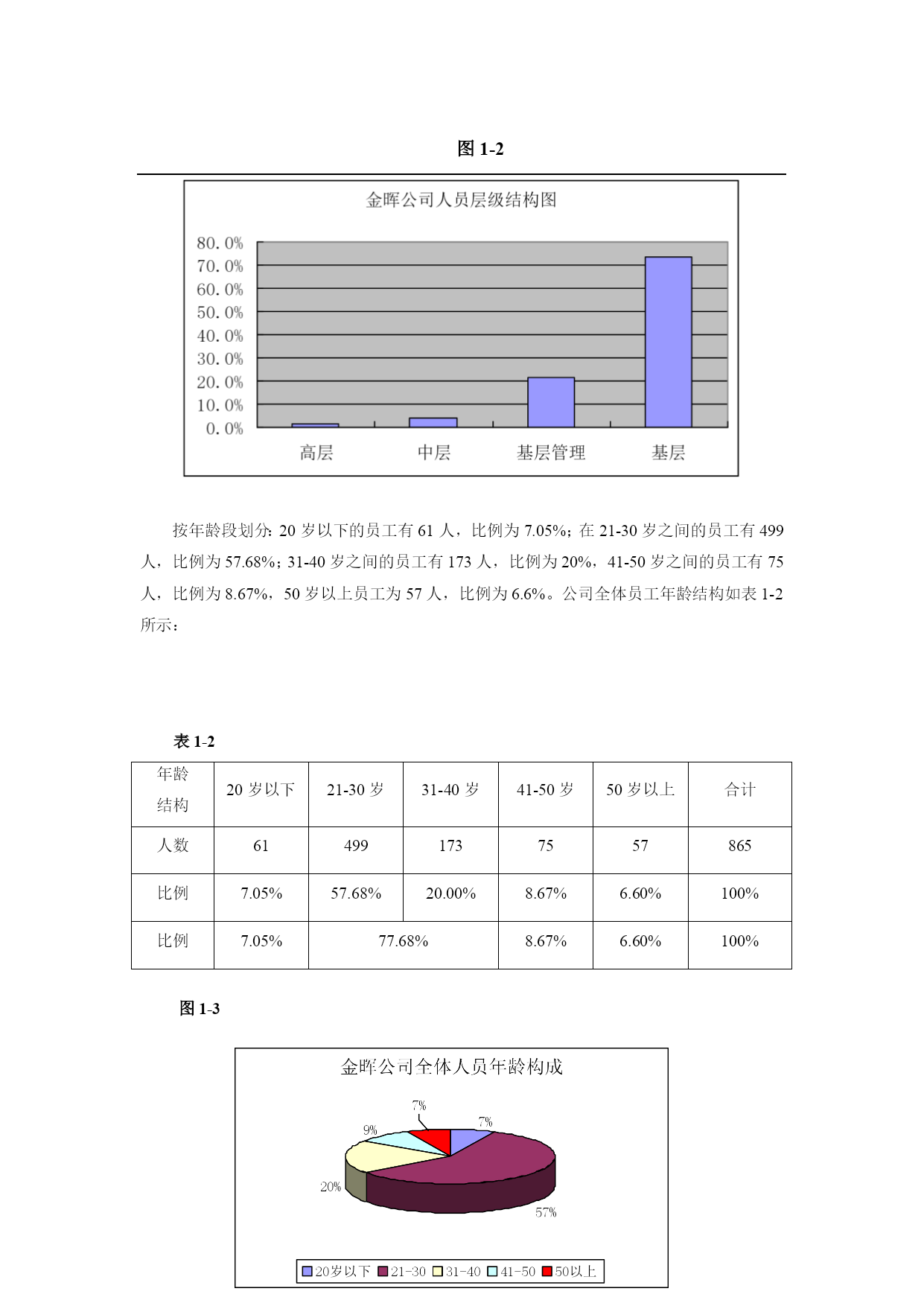 图 1-2

金晖公司人员层级结构图

80.0%
70.0%
60.0%
50.0%
40.0%
30.0%
20.0%
10.0%
0.0%

高层 中层 基层管理 基层

按年龄段划分：20 岁以下的员工有 61 人，比例为 7.05%；在 21-30 岁之间的员工有 499 人，比例为 57.68%；31-40 岁之间的员工有 173 人，比例为 20%，41-50 岁之间的员工有 75 人，比例为 8.67%，50 岁以上员工为 57 人，比例为 6.6%。公司全体员工年龄结构如表 1-2 所示：

表 1-2

| 年龄结构 | 20 岁以下 | 21-30 岁 | 31-40 岁 | 41-50 岁 | 50 岁以上 | 合计 |
|---|---|---|---|---|---|---|
| 人数 | 61 | 499 | 173 | 75 | 57 | 865 |
| 比例 | 7.05% | 57.68% | 20.00% | 8.67% | 6.60% | 100% |
| 比例 | 7.05% | 77.68% | | 8.67% | 6.60% | 100% |

图 1-3

金晖公司全体人员年龄构成

7%
7%
9%
20%
57%

20岁以下 21-30 31-40 41-50 50以上